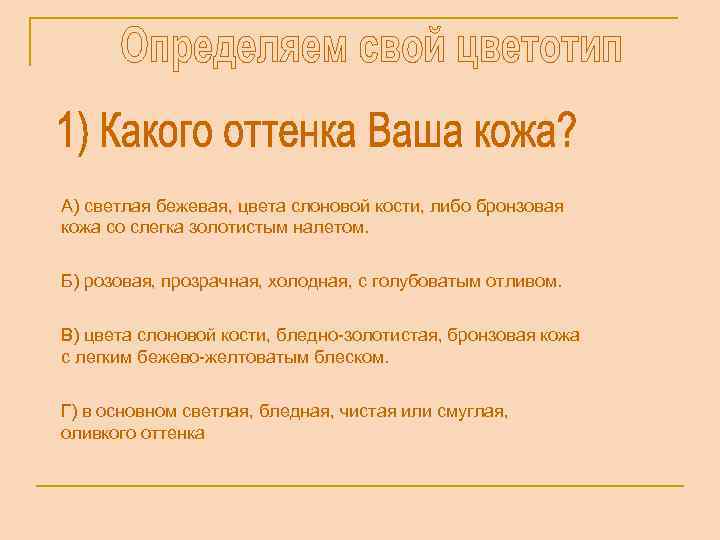 Определяем свой цветотип

1) Какого оттенка Ваша кожа?

А) светлая бежевая, цвета слоновой кости, либо бронзовая кожа со слегка золотистым налетом.

Б) розовая, прозрачная, холодная, с голубоватым отливом.

В) цвета слоновой кости, бледно-золотистая, бронзовая кожа с легким бежево-желтоватым блеском.

Г) в основном светлая, бледная, чистая или смуглая, оливкого оттенка